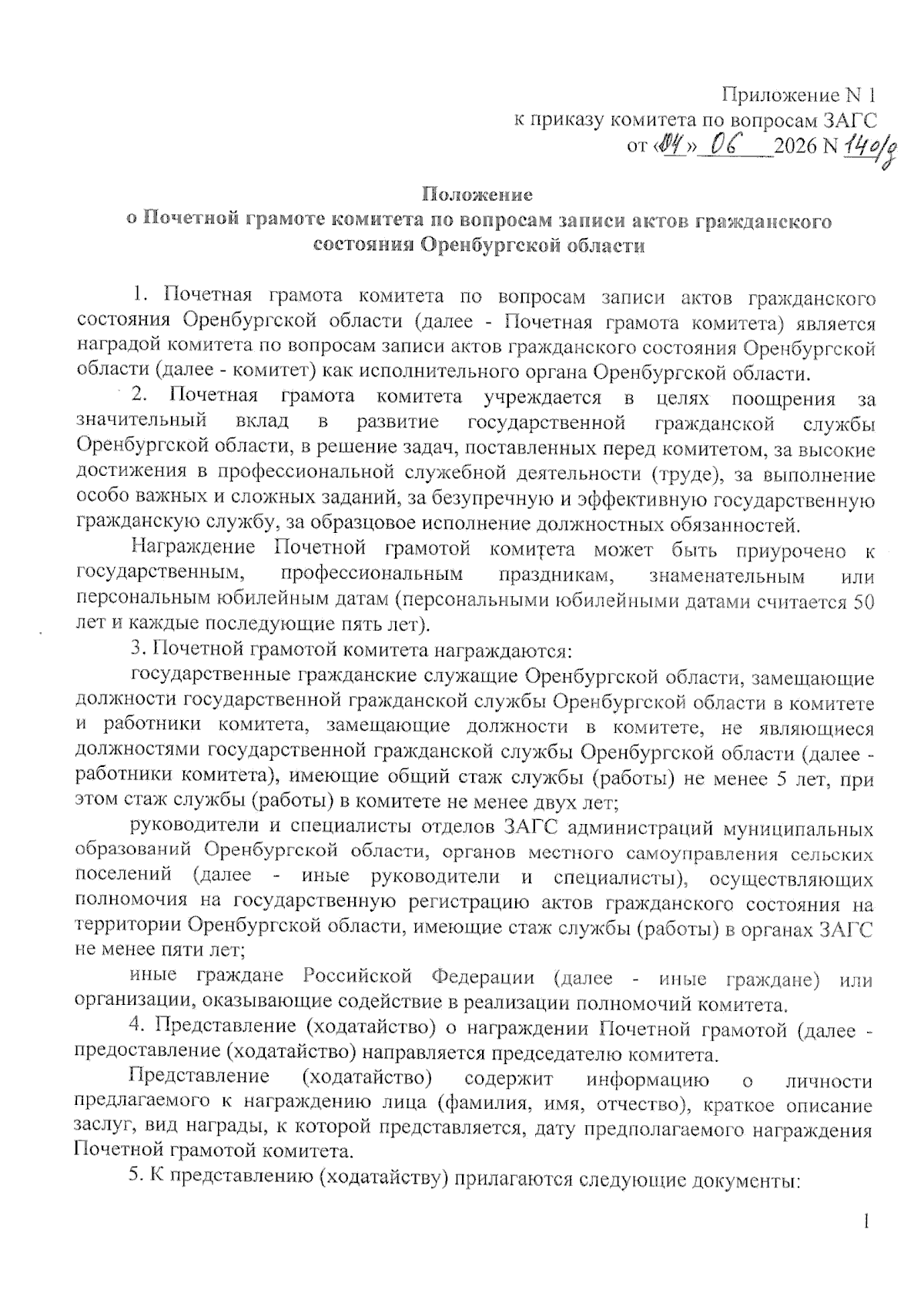 Приложение N 1
к приказу комитета по вопросам ЗАГС
от «04» 06 2026 N 140/д

Положение
о Почетной грамоте комитета по вопросам записи актов гражданского состояния Оренбургской области

1. Почетная грамота комитета по вопросам записи актов гражданского состояния Оренбургской области (далее - Почетная грамота комитета) является наградой комитета по вопросам записи актов гражданского состояния Оренбургской области (далее - комитет) как исполнительного органа Оренбургской области.

2. Почетная грамота комитета учреждается в целях поощрения за значительный вклад в развитие государственной гражданской службы Оренбургской области, в решение задач, поставленных перед комитетом, за высокие достижения в профессиональной служебной деятельности (труде), за выполнение особо важных и сложных заданий, за безупречную и эффективную государственную гражданскую службу, за образцовое исполнение должностных обязанностей.

Награждение Почетной грамотой комитета может быть приурочено к государственным, профессиональным праздникам, знаменательным или персональным юбилейным датам (персональными юбилейными датами считается 50 лет и каждые последующие пять лет).

3. Почетной грамотой комитета награждаются:

государственные гражданские служащие Оренбургской области, замещающие должности государственной гражданской службы Оренбургской области в комитете и работники комитета, замещающие должности в комитете, не являющиеся должностями государственной гражданской службы Оренбургской области (далее - работники комитета), имеющие общий стаж службы (работы) не менее 5 лет, при этом стаж службы (работы) в комитете не менее двух лет;

руководители и специалисты отделов ЗАГС администраций муниципальных образований Оренбургской области, органов местного самоуправления сельских поселений (далее - иные руководители и специалисты), осуществляющих полномочия на государственную регистрацию актов гражданского состояния на территории Оренбургской области, имеющие стаж службы (работы) в органах ЗАГС не менее пяти лет;

иные граждане Российской Федерации (далее - иные граждане) или организации, оказывающие содействие в реализации полномочий комитета.

4. Представление (ходатайство) о награждении Почетной грамотой (далее - предоставление (ходатайство) направляется председателю комитета.

Представление (ходатайство) содержит информацию о личности предлагаемого к награждению лица (фамилия, имя, отчество), краткое описание заслуг, вид награды, к которой представляется, дату предполагаемого награждения Почетной грамотой комитета.

5. К представлению (ходатайству) прилагаются следующие документы:

1